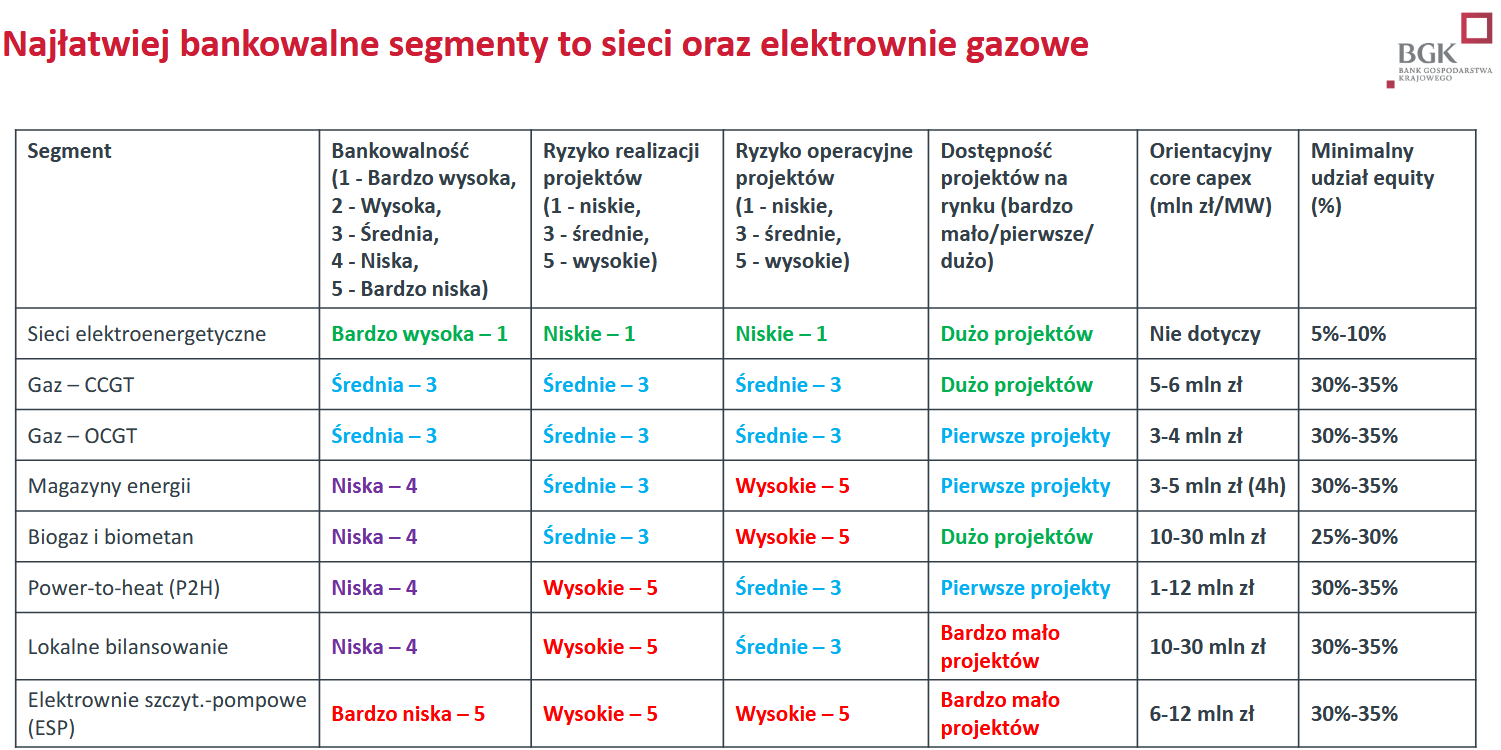 Najłatwiej bankowalne segmenty to sieci oraz elektrownie gazowe

BGK
BANK GOSPODARSTWA KRAJOWEGO

| Segment | Bankowalność (1 - Bardzo wysoka, 2 - Wysoka, 3 - Średnia, 4 - Niska, 5 - Bardzo niska) | Ryzyko realizacji projektów (1 - niskie, 3 - średnie, 5 - wysokie) | Ryzyko operacyjne projektów (1 - niskie, 3 - średnie, 5 - wysokie) | Dostępność projektów na rynku (bardzo mało/pierwsze/ dużo) | Orientacyjny core capex (mln zł/MW) | Minimalny udział equity (%) |
|---|---|---|---|---|---|---|
| Sieci elektroenergetyczne | Bardzo wysoka – 1 | Niskie – 1 | Niskie – 1 | Dużo projektów | Nie dotyczy | 5%-10% |
| Gaz – CCGT | Średnia – 3 | Średnie – 3 | Średnie – 3 | Dużo projektów | 5-6 mln zł | 30%-35% |
| Gaz – OCGT | Średnia – 3 | Średnie – 3 | Średnie – 3 | Pierwsze projekty | 3-4 mln zł | 30%-35% |
| Magazyny energii | Niska – 4 | Średnie – 3 | Wysokie – 5 | Pierwsze projekty | 3-5 mln zł (4h) | 30%-35% |
| Biogaz i biometan | Niska – 4 | Średnie – 3 | Wysokie – 5 | Dużo projektów | 10-30 mln zł | 25%-30% |
| Power-to-heat (P2H) | Niska – 4 | Wysokie – 5 | Średnie – 3 | Pierwsze projekty | 1-12 mln zł | 30%-35% |
| Lokalne bilansowanie | Niska – 4 | Wysokie – 5 | Średnie – 3 | Bardzo mało projektów | 10-30 mln zł | 30%-35% |
| Elektrownie szczyt.-pompowe (ESP) | Bardzo niska – 5 | Wysokie – 5 | Wysokie – 5 | Bardzo mało projektów | 6-12 mln zł | 30%-35% |